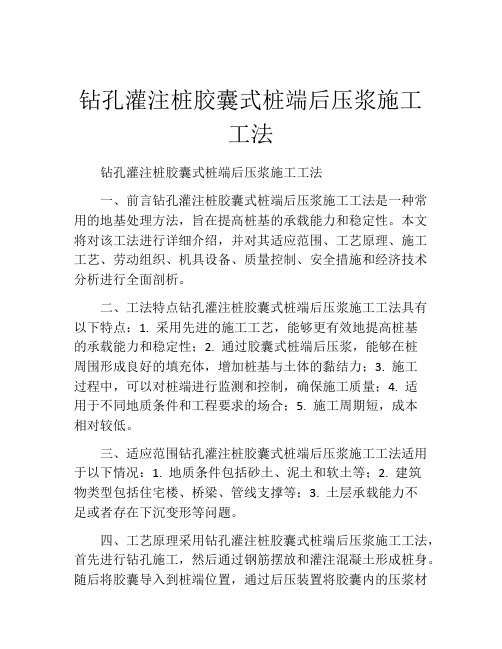 钻孔灌注桩胶囊式桩端后压浆施工工法

钻孔灌注桩胶囊式桩端后压浆施工工法

一、前言钻孔灌注桩胶囊式桩端后压浆施工工法是一种常用的地基处理方法，旨在提高桩基的承载能力和稳定性。本文将对该工法进行详细介绍，并对其适应范围、工艺原理、施工工艺、劳动组织、机具设备、质量控制、安全措施和经济技术分析进行全面剖析。

二、工法特点钻孔灌注桩胶囊式桩端后压浆施工工法具有以下特点：1. 采用先进的施工工艺，能够更有效地提高桩基的承载能力和稳定性；2. 通过胶囊式桩端后压浆，能够在桩周围形成良好的填充体，增加桩基与土体的黏结力；3. 施工过程中，可以对桩端进行监测和控制，确保施工质量；4. 适用于不同地质条件和工程要求的场合；5. 施工周期短，成本相对较低。

三、适应范围钻孔灌注桩胶囊式桩端后压浆施工工法适用于以下情况：1. 地质条件包括砂土、泥土和软土等；2. 建筑物类型包括住宅楼、桥梁、管线支撑等；3. 土层承载能力不足或者存在下沉变形等问题。

四、工艺原理采用钻孔灌注桩胶囊式桩端后压浆施工工法，首先进行钻孔施工，然后通过钢筋摆放和灌注混凝土形成桩身。随后将胶囊导入到桩端位置，通过后压装置将胶囊内的压浆材